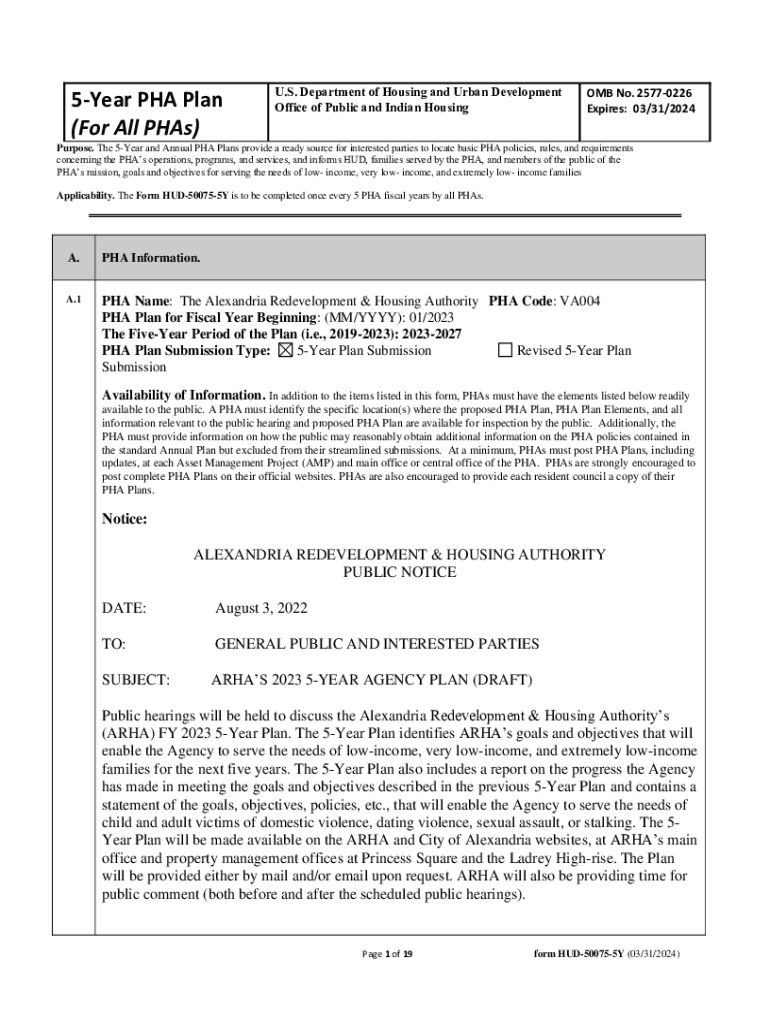 5-Year PHA Plan
(For All PHAs)

U.S. Department of Housing and Urban Development
Office of Public and Indian Housing

OMB No. 2577-0226
Expires: 03/31/2024

Purpose. The 5-Year and Annual PHA Plans provide a ready source for interested parties to locate basic PHA policies, rules, and requirements concerning the PHA's operations, programs, and services, and informs HUD, families served by the PHA, and members of the public of the PHA's mission, goals and objectives for serving the needs of low- income, very low- income, and extremely low- income families

Applicability. The Form HUD-50075-5Y is to be completed once every 5 PHA fiscal years by all PHAs.

A. PHA Information.

A.1 PHA Name: The Alexandria Redevelopment & Housing Authority PHA Code: VA004
PHA Plan for Fiscal Year Beginning: (MM/YYYY): 01/2023
The Five-Year Period of the Plan (i.e., 2019-2023): 2023-2027
PHA Plan Submission Type: ☒ 5-Year Plan Submission ☐ Revised 5-Year Plan Submission

Availability of Information. In addition to the items listed in this form, PHAs must have the elements listed below readily available to the public. A PHA must identify the specific location(s) where the proposed PHA Plan, PHA Plan Elements, and all information relevant to the public hearing and proposed PHA Plan are available for inspection by the public. Additionally, the PHA must provide information on how the public may reasonably obtain additional information on the PHA policies contained in the standard Annual Plan but excluded from their streamlined submissions. At a minimum, PHAs must post PHA Plans, including updates, at each Asset Management Project (AMP) and main office or central office of the PHA. PHAs are strongly encouraged to post complete PHA Plans on their official websites. PHAs are also encouraged to provide each resident council a copy of their PHA Plans.

Notice:

ALEXANDRIA REDEVELOPMENT & HOUSING AUTHORITY
PUBLIC NOTICE

DATE: August 3, 2022

TO: GENERAL PUBLIC AND INTERESTED PARTIES

SUBJECT: ARHA'S 2023 5-YEAR AGENCY PLAN (DRAFT)

Public hearings will be held to discuss the Alexandria Redevelopment & Housing Authority's (ARHA) FY 2023 5-Year Plan. The 5-Year Plan identifies ARHA's goals and objectives that will enable the Agency to serve the needs of low-income, very low-income, and extremely low-income families for the next five years. The 5-Year Plan also includes a report on the progress the Agency has made in meeting the goals and objectives described in the previous 5-Year Plan and contains a statement of the goals, objectives, policies, etc., that will enable the Agency to serve the needs of child and adult victims of domestic violence, dating violence, sexual assault, or stalking. The 5-Year Plan will be made available on the ARHA and City of Alexandria websites, at ARHA's main office and property management offices at Princess Square and the Ladrey High-rise. The Plan will be provided either by mail and/or email upon request. ARHA will also be providing time for public comment (both before and after the scheduled public hearings).

Page 1 of 19 form HUD-50075-5Y (03/31/2024)